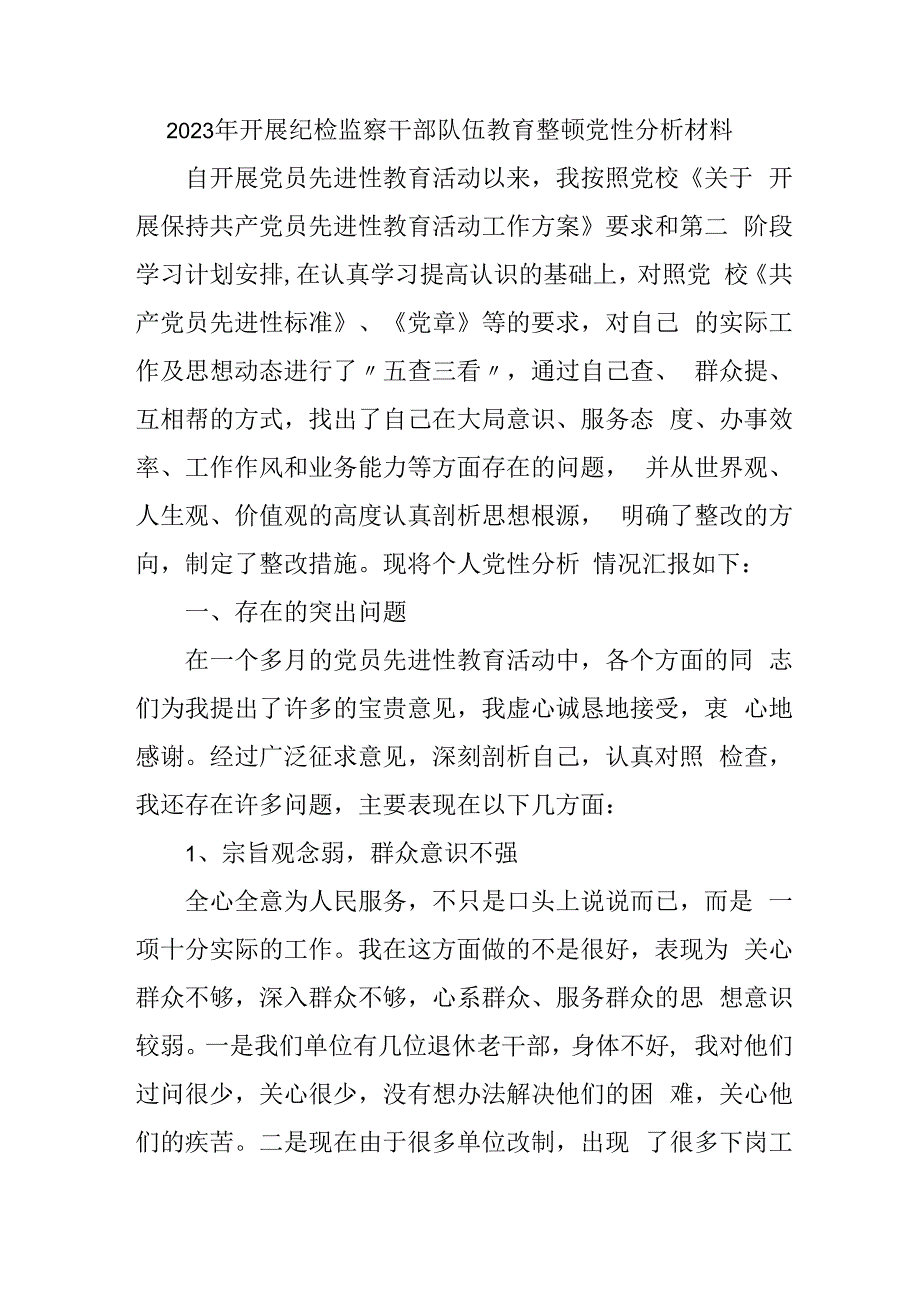 2023年开展纪检监察干部队伍教育整顿党性分析材料

自开展党员先进性教育活动以来，我按照党校《关于 开展保持共产党员先进性教育活动工作方案》要求和第二 阶段学习计划安排,在认真学习提高认识的基础上，对照党 校《共产党员先进性标准》、《党章》等的要求，对自己 的实际工作及思想动态进行了〃五查三看〃，通过自己查、 群众提、互相帮的方式，找出了自己在大局意识、服务态 度、办事效率、工作作风和业务能力等方面存在的问题， 并从世界观、人生观、价值观的高度认真剖析思想根源， 明确了整改的方向，制定了整改措施。现将个人党性分析 情况汇报如下：

一、存在的突出问题

在一个多月的党员先进性教育活动中，各个方面的同 志们为我提出了许多的宝贵意见，我虚心诚恳地接受，衷 心地感谢。经过广泛征求意见，深刻剖析自己，认真对照 检查，我还存在许多问题，主要表现在以下几方面：

1、宗旨观念弱，群众意识不强

全心全意为人民服务，不只是口头上说说而已，而是 一项十分实际的工作。我在这方面做的不是很好，表现为 关心群众不够，深入群众不够，心系群众、服务群众的思 想意识较弱。一是我们单位有几位退休老干部，身体不好, 我对他们过问很少，关心很少，没有想办法解决他们的困 难，关心他们的疾苦。二是现在由于很多单位改制，出现 了很多下岗工